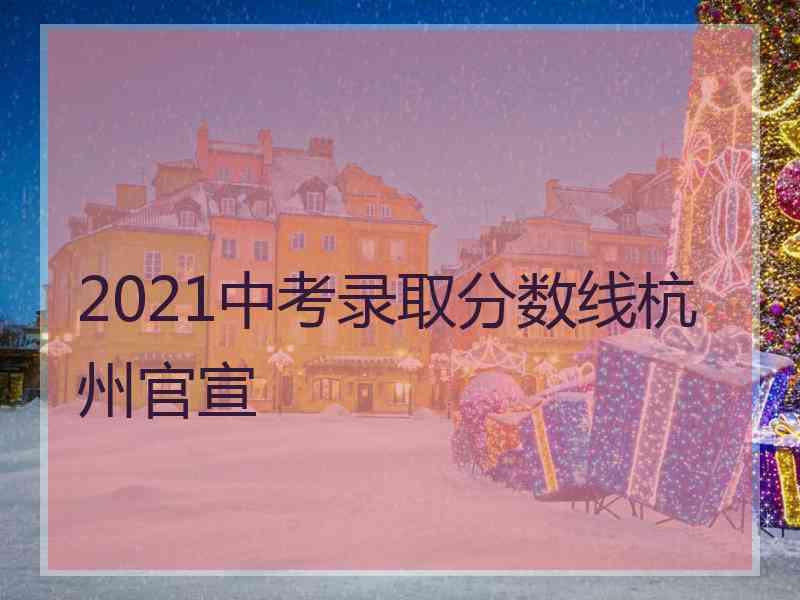 2021中考录取分数线杭州官宣